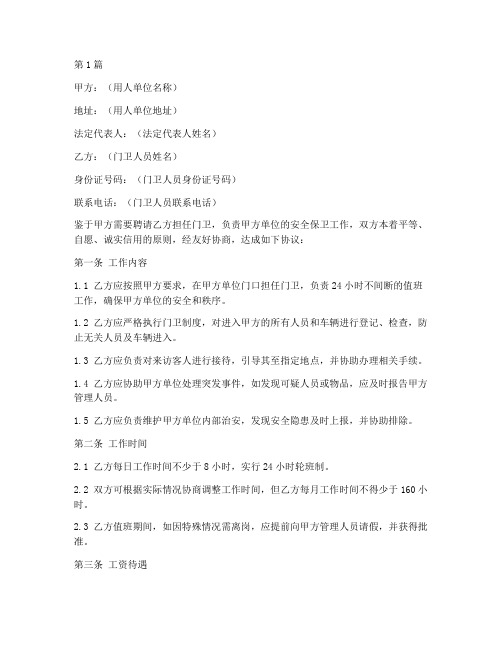 第1篇

甲方：（用人单位名称）

地址：（用人单位地址）

法定代表人：（法定代表人姓名）

乙方：（门卫人员姓名）

身份证号码：（门卫人员身份证号码）

联系电话：（门卫人员联系电话）

鉴于甲方需要聘请乙方担任门卫，负责甲方单位的安全保卫工作，双方本着平等、自愿、诚实信用的原则，经友好协商，达成如下协议：

第一条 工作内容

1.1 乙方应按照甲方要求，在甲方单位门口担任门卫，负责24小时不间断的值班工作，确保甲方单位的安全和秩序。

1.2 乙方应严格执行门卫制度，对进入甲方的所有人员和车辆进行登记、检查，防止无关人员及车辆进入。

1.3 乙方应负责对来访客人进行接待，引导其至指定地点，并协助办理相关手续。

1.4 乙方应协助甲方单位处理突发事件，如发现可疑人员或物品，应及时报告甲方管理人员。

1.5 乙方应负责维护甲方单位内部治安，发现安全隐患及时上报，并协助排除。

第二条 工作时间

2.1 乙方每日工作时间不少于8小时，实行24小时轮班制。

2.2 双方可根据实际情况协商调整工作时间，但乙方每月工作时间不得少于160小时。

2.3 乙方值班期间，如因特殊情况需离岗，应提前向甲方管理人员请假，并获得批准。

第三条 工资待遇